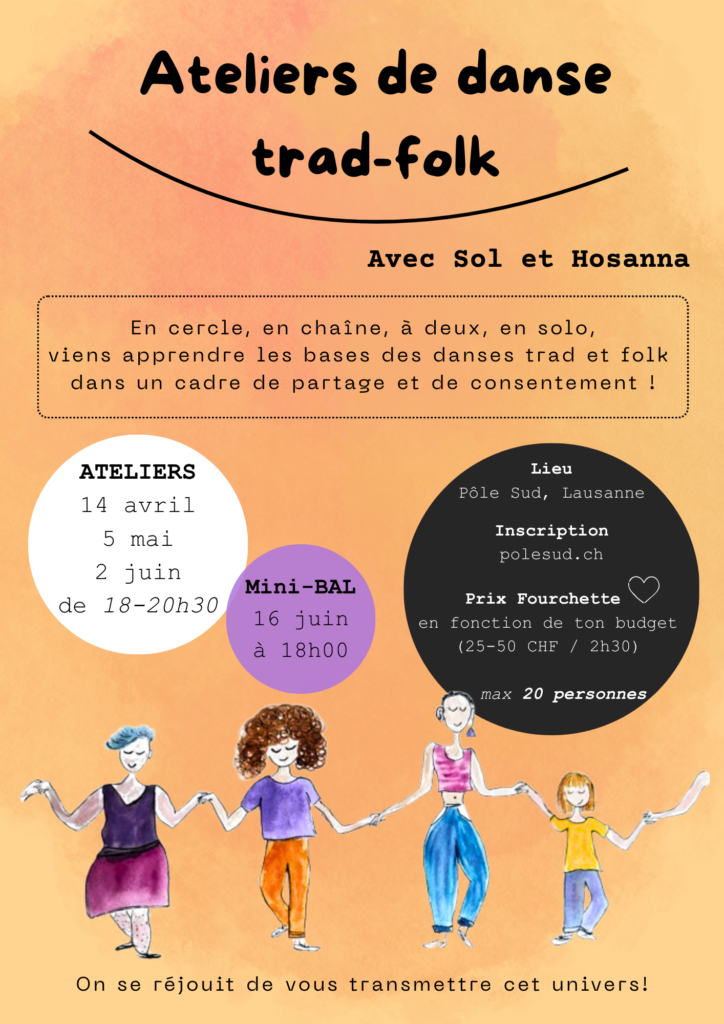 Ateliers de danse trad-folk

Avec Sol et Hosanna

En cercle, en chaîne, à deux, en solo, viens apprendre les bases des danses trad et folk dans un cadre de partage et de consentement !

ATELIERS
14 avril
5 mai
2 juin
de 18-20h30

Mini-BAL
16 juin
à 18h00

Lieu
Pôle Sud, Lausanne

Inscription
polesud.ch

Prix Fourchette
en fonction de ton budget
(25-50 CHF / 2h30)

max 20 personnes

On se réjouit de vous transmettre cet univers!